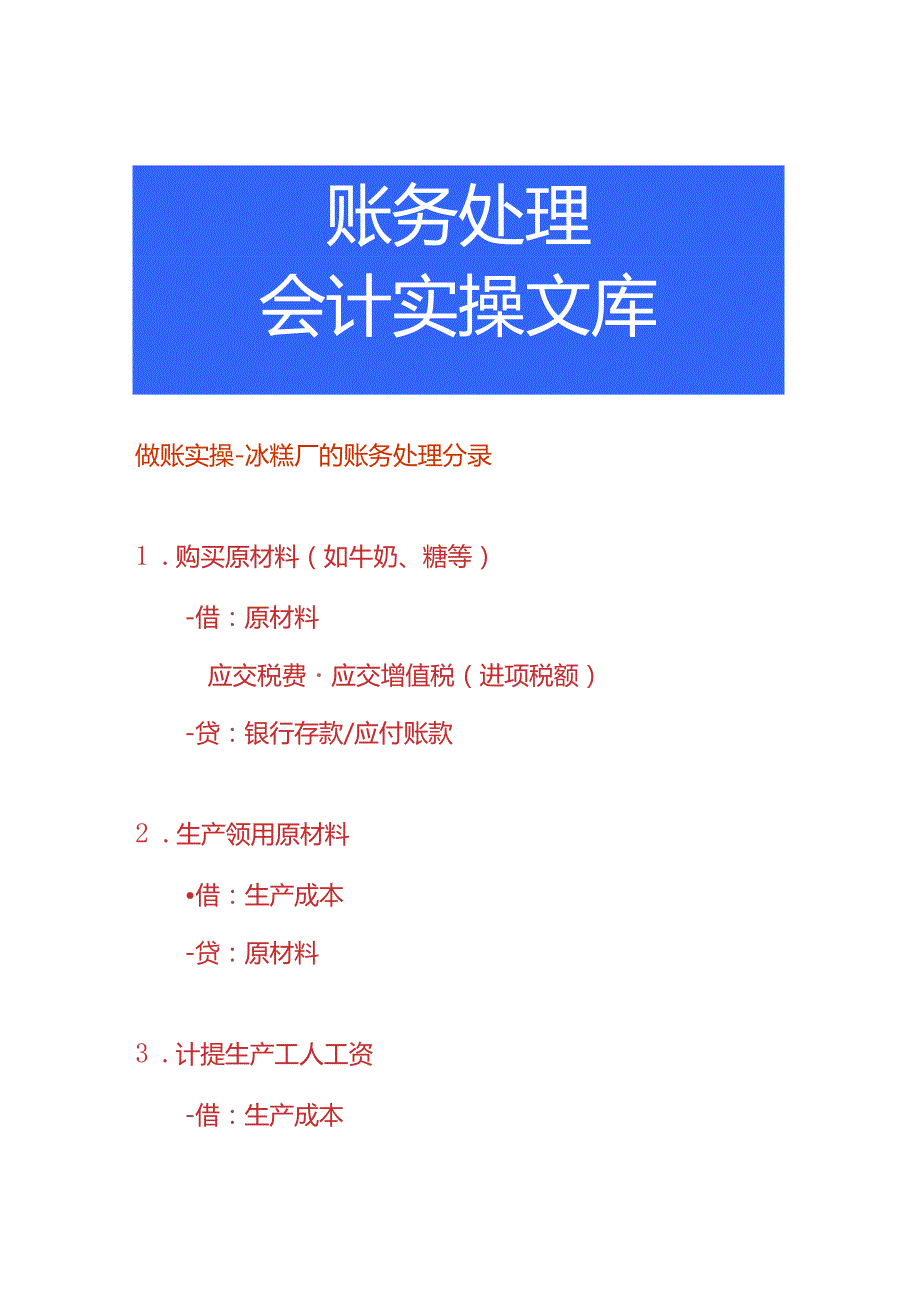 账务处理
会计实操文库

做账实操-冰糕厂的账务处理分录

1．购买原材料（如牛奶、糖等）

-借：原材料

应交税费·应交增值税（进项税额）

-贷：银行存款/应付账款

2．生产领用原材料

•借：生产成本

-贷：原材料

3．计提生产工人工资

-借：生产成本